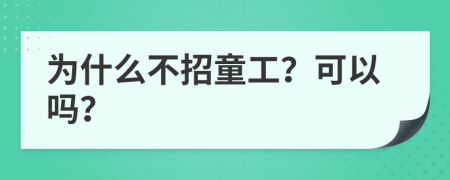 为什么不招童工？可以吗？